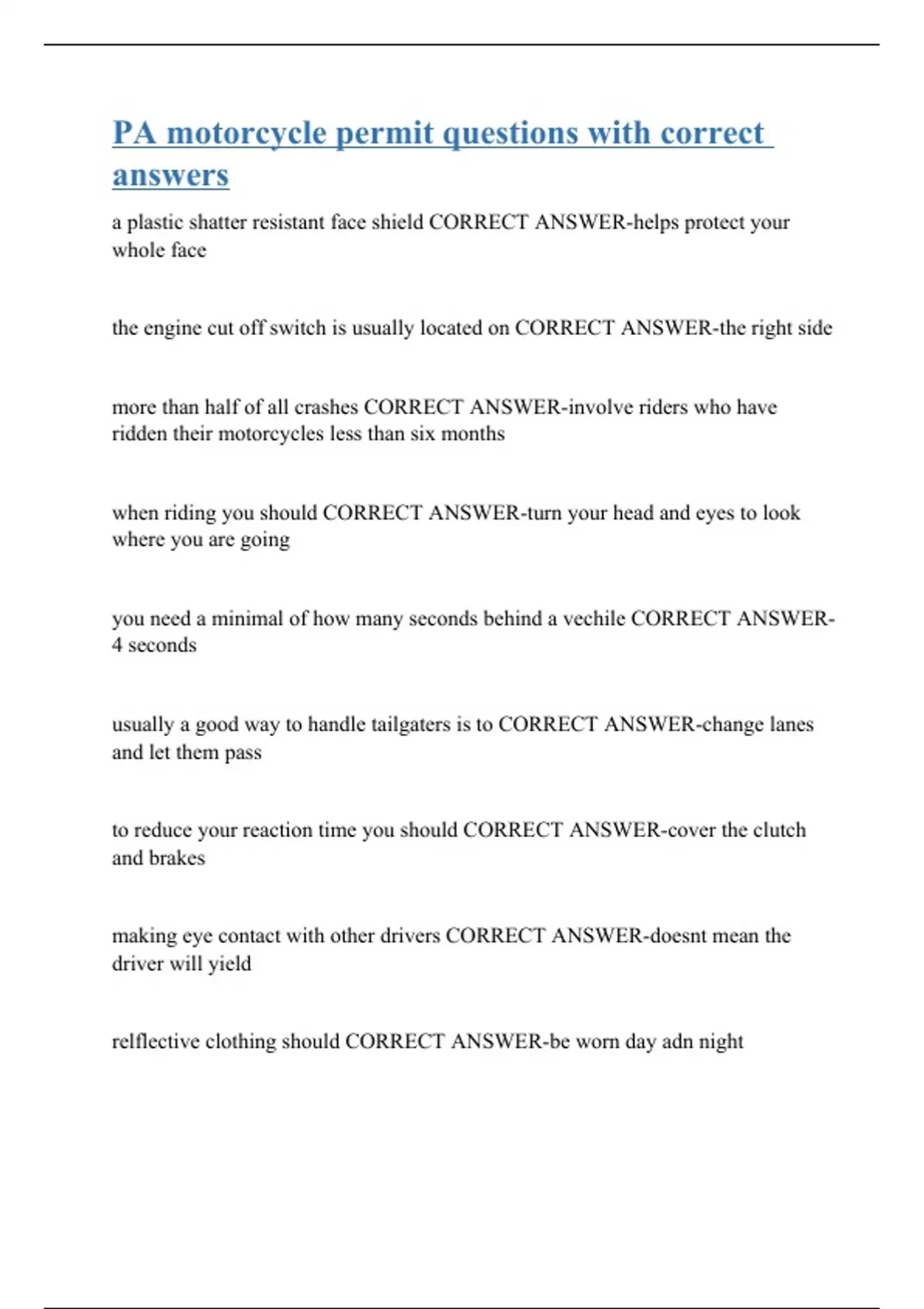 PA motorcycle permit questions with correct answers

a plastic shatter resistant face shield CORRECT ANSWER-helps protect your whole face

the engine cut off switch is usually located on CORRECT ANSWER-the right side

more than half of all crashes CORRECT ANSWER-involve riders who have ridden their motorcycles less than six months

when riding you should CORRECT ANSWER-turn your head and eyes to look where you are going

you need a minimal of how many seconds behind a vechile CORRECT ANSWER-4 seconds

usually a good way to handle tailgaters is to CORRECT ANSWER-change lanes and let them pass

to reduce your reaction time you should CORRECT ANSWER-cover the clutch and brakes

making eye contact with other drivers CORRECT ANSWER-doesnt mean the driver will yield

relflective clothing should CORRECT ANSWER-be worn day adn night